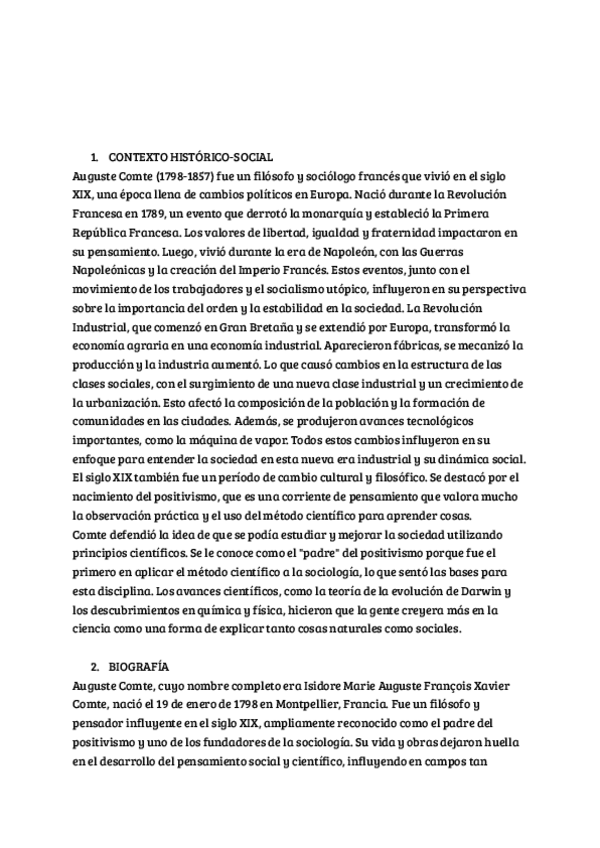 1. CONTEXTO HISTÓRICO-SOCIAL
Auguste Comte (1798-1857) fue un filósofo y sociólogo francés que vivió en el siglo XIX, una época llena de cambios políticos en Europa. Nació durante la Revolución Francesa en 1789, un evento que derrotó la monarquía y estableció la Primera República Francesa. Los valores de libertad, igualdad y fraternidad impactaron en su pensamiento. Luego, vivió durante la era de Napoleón, con las Guerras Napoleónicas y la creación del Imperio Francés. Estos eventos, junto con el movimiento de los trabajadores y el socialismo utópico, influyeron en su perspectiva sobre la importancia del orden y la estabilidad en la sociedad. La Revolución Industrial, que comenzó en Gran Bretaña y se extendió por Europa, transformó la economía agraria en una economía industrial. Aparecieron fábricas, se mecanizó la producción y la industria aumentó. Lo que causó cambios en la estructura de las clases sociales, con el surgimiento de una nueva clase industrial y un crecimiento de la urbanización. Esto afectó la composición de la población y la formación de comunidades en las ciudades. Además, se produjeron avances tecnológicos importantes, como la máquina de vapor. Todos estos cambios influyeron en su enfoque para entender la sociedad en esta nueva era industrial y su dinámica social. El siglo XIX también fue un período de cambio cultural y filosófico. Se destacó por el nacimiento del positivismo, que es una corriente de pensamiento que valora mucho la observación práctica y el uso del método científico para aprender cosas.
Comte defendió la idea de que se podía estudiar y mejorar la sociedad utilizando principios científicos. Se le conoce como el "padre" del positivismo porque fue el primero en aplicar el método científico a la sociología, lo que sentó las bases para esta disciplina. Los avances científicos, como la teoría de la evolución de Darwin y los descubrimientos en química y física, hicieron que la gente creyera más en la ciencia como una forma de explicar tanto cosas naturales como sociales.

2. BIOGRAFÍA
Auguste Comte, cuyo nombre completo era Isidore Marie Auguste François Xavier Comte, nació el 19 de enero de 1798 en Montpellier, Francia. Fue un filósofo y pensador influyente en el siglo XIX, ampliamente reconocido como el padre del positivismo y uno de los fundadores de la sociología. Su vida y obras dejaron huella en el desarrollo del pensamiento social y científico, influyendo en campos tan